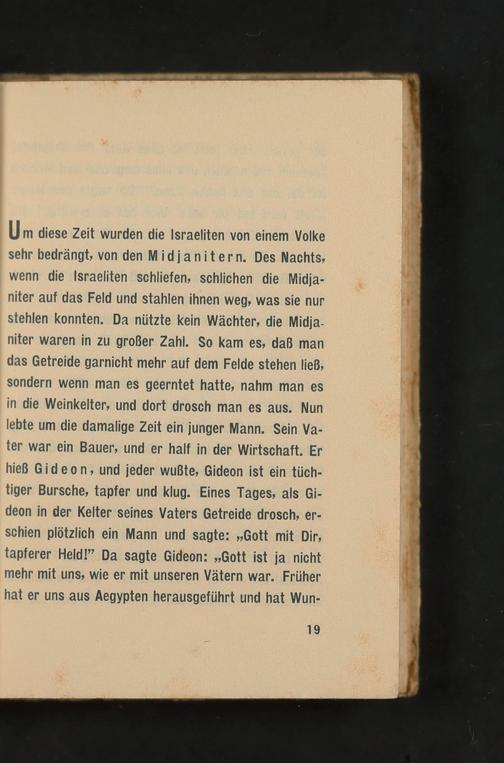 Um diese Zeit wurden die Israeliten von einem Volke sehr bedrängt, von den Midjanitern. Des Nachts, wenn die Israeliten schliefen, schlichen die Midjaniter auf das Feld und stahlen ihnen weg, was sie nur stehlen konnten. Da nützte kein Wächter, die Midjaniter waren in zu großer Zahl. So kam es, daß man das Getreide garnicht mehr auf dem Felde stehen ließ, sondern wenn man es geerntet hatte, nahm man es in die Weinkelter, und dort drosch man es aus. Nun lebte um die damalige Zeit ein junger Mann. Sein Vater war ein Bauer, und er half in der Wirtschaft. Er hieß Gideon, und jeder wußte, Gideon ist ein tüchtiger Bursche, tapfer und klug. Eines Tages, als Gideon in der Kelter seines Vaters Getreide drosch, erschien plötzlich ein Mann und sagte: „Gott mit Dir, tapferer Held!" Da sagte Gideon: „Gott ist ja nicht mehr mit uns, wie er mit unseren Vätern war. Früher hat er uns aus Aegypten herausgeführt und hat Wun-

19